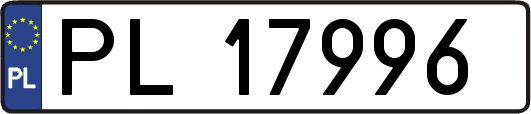 PL

PL 17996